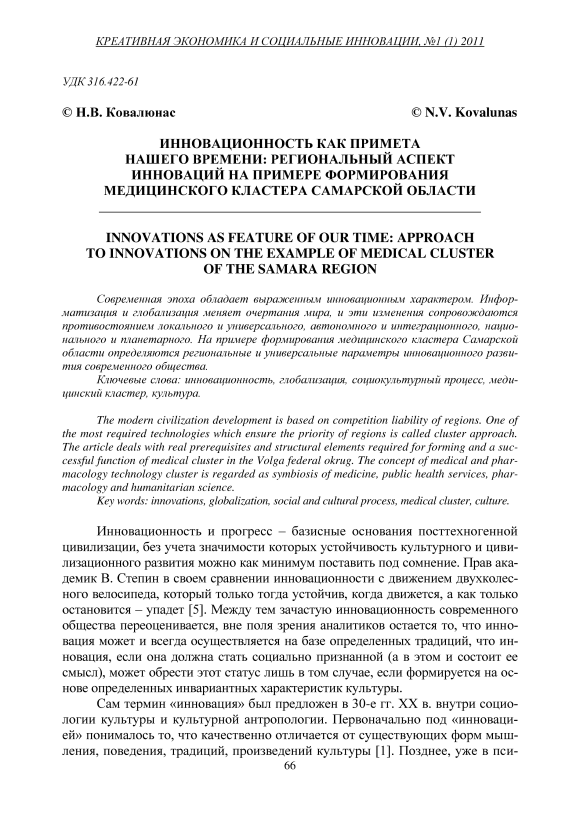 КРЕАТИВНАЯ ЭКОНОМИКА И СОЦИАЛЬНЫЕ ИННОВАЦИИ, №1 (1) 2011

УДК 316.422-61

© Н.В. Ковалюнас © N.V. Kovalunas

ИННОВАЦИОННОСТЬ КАК ПРИМЕТА НАШЕГО ВРЕМЕНИ: РЕГИОНАЛЬНЫЙ АСПЕКТ ИННОВАЦИЙ НА ПРИМЕРЕ ФОРМИРОВАНИЯ МЕДИЦИНСКОГО КЛАСТЕРА САМАРСКОЙ ОБЛАСТИ

INNOVATIONS AS FEATURE OF OUR TIME: APPROACH TO INNOVATIONS ON THE EXAMPLE OF MEDICAL CLUSTER OF THE SAMARA REGION

Современная эпоха обладает выраженным инновационным характером. Информатизация и глобализация меняет очертания мира, и эти изменения сопровождаются противостоянием локального и универсального, автономного и интеграционного, национального и планетарного. На примере формирования медицинского кластера Самарской области определяются региональные и универсальные параметры инновационного развития современного общества.

Ключевые слова: инновационность, глобализация, социокультурный процесс, медицинский кластер, культура.

The modern civilization development is based on competition liability of regions. One of the most required technologies which ensure the priority of regions is called cluster approach. The article deals with real prerequisites and structural elements required for forming and a successful function of medical cluster in the Volga federal okrug. The concept of medical and pharmacology technology cluster is regarded as symbiosis of medicine, public health services, pharmacology and humanitarian science.

Key words: innovations, globalization, social and cultural process, medical cluster, culture.

Инновационность и прогресс – базисные основания посттехногенной цивилизации, без учета значимости которых устойчивость культурного и цивилизационного развития можно как минимум поставить под сомнение. Прав академик В. Степин в своем сравнении инновационности с движением двухколесного велосипеда, который только тогда устойчив, когда движется, а как только остановится – упадет [5]. Между тем зачастую инновационность современного общества переоценивается, вне поля зрения аналитиков остается то, что инновация может и всегда осуществляется на базе определенных традиций, что инновация, если она должна стать социально признанной (а в этом и состоит ее смысл), может обрести этот статус лишь в том случае, если формируется на основе определенных инвариантных характеристик культуры.

Сам термин «инновация» был предложен в 30-е гг. XX в. внутри социологии культуры и культурной антропологии. Первоначально под «инновацией» понималось то, что качественно отличается от существующих форм мышления, поведения, традиций, произведений культуры [1]. Позднее, уже в пси-

66